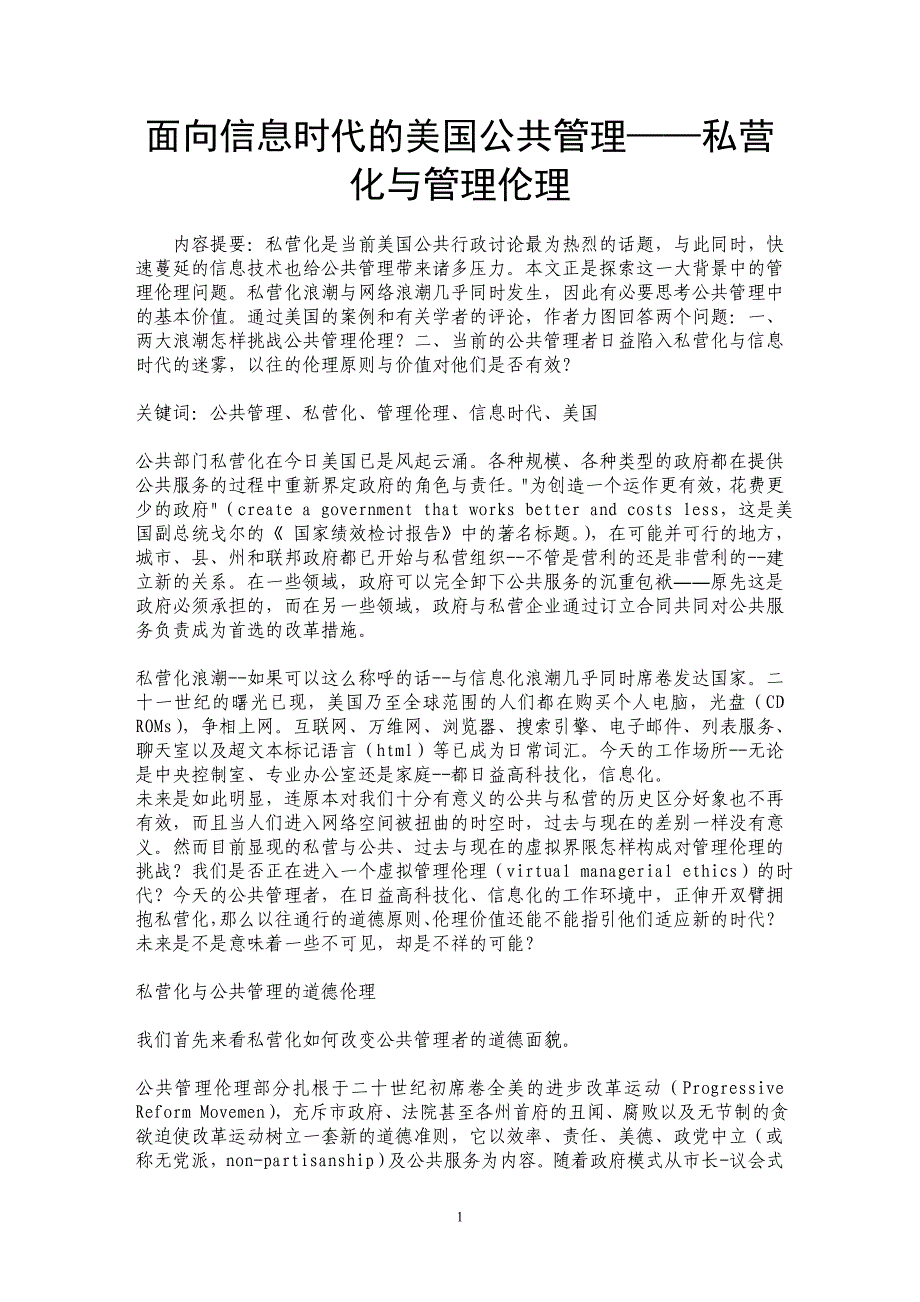 面向信息时代的美国公共管理——私营化与管理伦理

内容提要：私营化是当前美国公共行政讨论最为热烈的话题，与此同时，快速蔓延的信息技术也给公共管理带来诸多压力。本文正是探索这一大背景中的管理伦理问题。私营化浪潮与网络浪潮几乎同时发生，因此有必要思考公共管理中的基本价值。通过美国的案例和有关学者的评论，作者力图回答两个问题：一、两大浪潮怎样挑战公共管理伦理？二、当前的公共管理者日益陷入私营化与信息时代的迷雾，以往的伦理原则与价值对他们是否有效？

关键词：公共管理、私营化、管理伦理、信息时代、美国

公共部门私营化在今日美国已是风起云涌。各种规模、各种类型的政府都在提供公共服务的过程中重新界定政府的角色与责任。"为创造一个运作更有效，花费更少的政府"（create a government that works better and costs less，这是美国副总统戈尔的《 国家绩效检讨报告》中的著名标题。)，在可能并可行的地方，城市、县、州和联邦政府都已开始与私营组织--不管是营利的还是非营利的--建立新的关系。在一些领域，政府可以完全卸下公共服务的沉重包袱——原先这是政府必须承担的，而在另一些领域，政府与私营企业通过订立合同共同对公共服务负责成为首选的改革措施。

私营化浪潮--如果可以这么称呼的话--与信息化浪潮几乎同时席卷发达国家。二十一世纪的曙光已现，美国乃至全球范围的人们都在购买个人电脑，光盘（CD ROMs)，争相上网。互联网、万维网、浏览器、搜索引擎、电子邮件、列表服务、聊天室以及超文本标记语言（html）等已成为日常词汇。今天的工作场所--无论是中央控制室、专业办公室还是家庭--都日益高科技化，信息化。
未来是如此明显，连原本对我们十分有意义的公共与私营的历史区分好象也不再有效，而且当人们进入网络空间被扭曲的时空时，过去与现在的差别一样没有意义。然而目前显现的私营与公共、过去与现在的虚拟界限怎样构成对管理伦理的挑战？我们是否正在进入一个虚拟管理伦理（virtual managerial ethics）的时代？今天的公共管理者，在日益高科技化、信息化的工作环境中，正伸开双臂拥抱私营化,那么以往通行的道德原则、伦理价值还能不能指引他们适应新的时代？未来是不是意味着一些不可见，却是不祥的可能？

私营化与公共管理的道德伦理

我们首先来看私营化如何改变公共管理者的道德面貌。

公共管理伦理部分扎根于二十世纪初席卷全美的进步改革运动（Progressive Reform Movemen)，充斥市政府、法院甚至各州首府的丑闻、腐败以及无节制的贪欲迫使改革运动树立一套新的道德准则，它以效率、责任、美德、政党中立（或称无党派，non-partisanship)及公共服务为内容。随着政府模式从市长-议会式

1